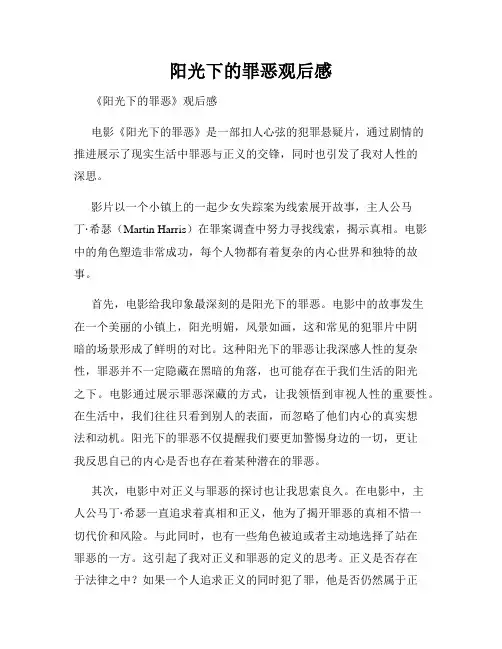 阳光下的罪恶观后感

《阳光下的罪恶》观后感

电影《阳光下的罪恶》是一部扣人心弦的犯罪悬疑片，通过剧情的推进展示了现实生活中罪恶与正义的交锋，同时也引发了我对人性的深思。

影片以一个小镇上的一起少女失踪案为线索展开故事，主人公马丁·希瑟（Martin Harris）在罪案调查中努力寻找线索，揭示真相。电影中的角色塑造非常成功，每个人物都有着复杂的内心世界和独特的故事。

首先，电影给我印象最深刻的是阳光下的罪恶。电影中的故事发生在一个美丽的小镇上，阳光明媚，风景如画，这和常见的犯罪片中阴暗的场景形成了鲜明的对比。这种阳光下的罪恶让我深感人性的复杂性，罪恶并不一定隐藏在黑暗的角落，也可能存在于我们生活的阳光之下。电影通过展示罪恶深藏的方式，让我领悟到审视人性的重要性。在生活中，我们往往只看到别人的表面，而忽略了他们内心的真实想法和动机。阳光下的罪恶不仅提醒我们要更加警惕身边的一切，更让我反思自己的内心是否也存在着某种潜在的罪恶。

其次，电影中对正义与罪恶的探讨也让我思索良久。在电影中，主人公马丁·希瑟一直追求着真相和正义，他为了揭开罪恶的真相不惜一切代价和风险。与此同时，也有一些角色被迫或者主动地选择了站在罪恶的一方。这引起了我对正义和罪恶的定义的思考。正义是否存在于法律之中？如果一个人追求正义的同时犯了罪，他是否仍然属于正